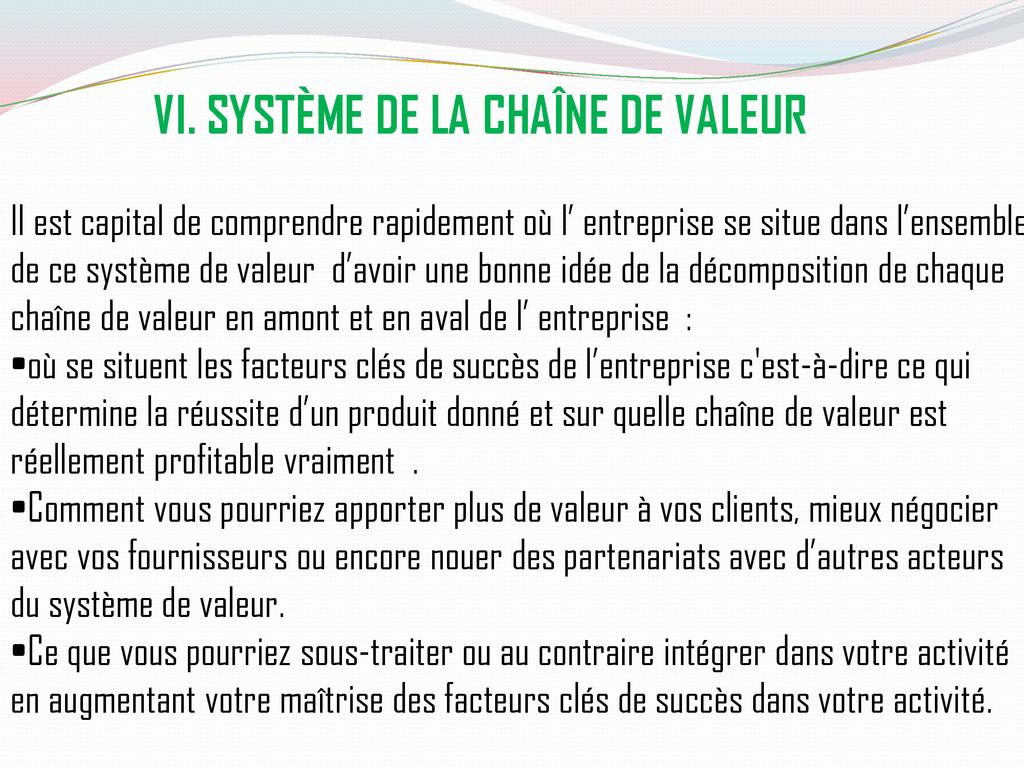 VI. SYSTÈME DE LA CHAÎNE DE VALEUR

Il est capital de comprendre rapidement où l' entreprise se situe dans l'ensemble de ce système de valeur d'avoir une bonne idée de la décomposition de chaque chaîne de valeur en amont et en aval de l' entreprise :

• où se situent les facteurs clés de succès de l'entreprise c'est-à-dire ce qui détermine la réussite d'un produit donné et sur quelle chaîne de valeur est réellement profitable vraiment .

• Comment vous pourriez apporter plus de valeur à vos clients, mieux négocier avec vos fournisseurs ou encore nouer des partenariats avec d'autres acteurs du système de valeur.

• Ce que vous pourriez sous-traiter ou au contraire intégrer dans votre activité en augmentant votre maîtrise des facteurs clés de succès dans votre activité.